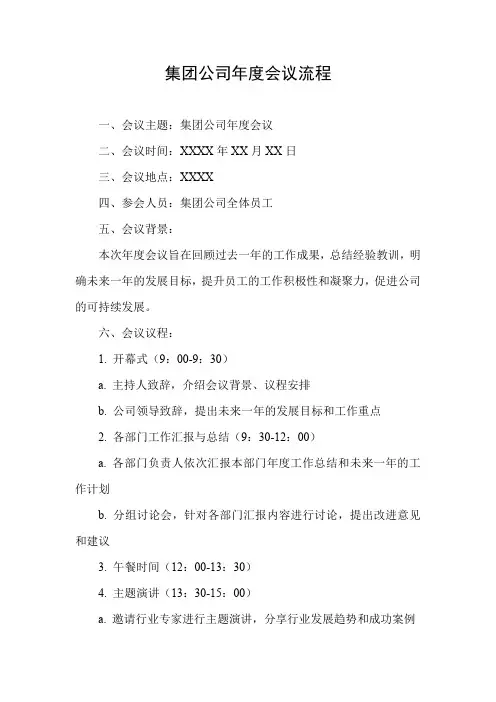 集团公司年度会议流程

一、会议主题：集团公司年度会议

二、会议时间：XXXX 年 XX 月 XX 日

三、会议地点：XXXX

四、参会人员：集团公司全体员工

五、会议背景：

本次年度会议旨在回顾过去一年的工作成果，总结经验教训，明确未来一年的发展目标，提升员工的工作积极性和凝聚力，促进公司的可持续发展。

六、会议议程：

1. 开幕式（9：00-9：30）

a. 主持人致辞，介绍会议背景、议程安排

b. 公司领导致辞，提出未来一年的发展目标和工作重点

2. 各部门工作汇报与总结（9：30-12：00）

a. 各部门负责人依次汇报本部门年度工作总结和未来一年的工作计划

b. 分组讨论会，针对各部门汇报内容进行讨论，提出改进意见和建议

3. 午餐时间（12：00-13：30）

4. 主题演讲（13：30-15：00）

a. 邀请行业专家进行主题演讲，分享行业发展趋势和成功案例